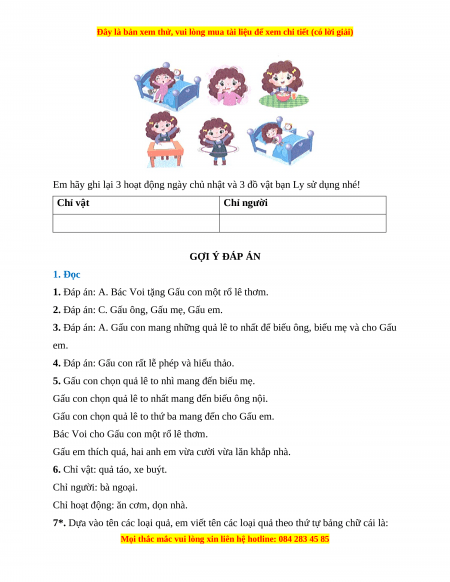 Đây là bản xem thử, vui lòng mua tài liệu để xem chi tiết (có lời giải)

Em hãy ghi lại 3 hoạt động ngày chủ nhật và 3 đồ vật bạn Ly sử dụng nhé!

| Chỉ vật | Chỉ người |
|---|---|
| | |

GỢI Ý ĐÁP ÁN

1. Đọc

1. Đáp án: A. Bác Voi tặng Gấu con một rổ lê thơm.

2. Đáp án: C. Gấu ông, Gấu mẹ, Gấu em.

3. Đáp án: A. Gấu con mang những quả lê to nhất để biếu ông, biếu mẹ và cho Gấu em.

4. Đáp án: Gấu con rất lễ phép và hiếu thảo.

5. Gấu con chọn quả lê to nhì mang đến biếu mẹ.

Gấu con chọn quả lê to nhất mang đến biếu ông nội.

Gấu con chọn quả lê to thứ ba mang đến cho Gấu em.

Bác Voi cho Gấu con một rổ lê thơm.

Gấu em thích quá, hai anh em vừa cười vừa lăn khắp nhà.

6. Chỉ vật: quả táo, xe buýt.

Chỉ người: bà ngoại.

Chỉ hoạt động: ăn cơm, dọn nhà.

7*. Dựa vào tên các loại quả, em viết tên các loại quả theo thứ tự bảng chữ cái là:

Mọi thắc mắc vui lòng xin liên hệ hotline: 084 283 45 85